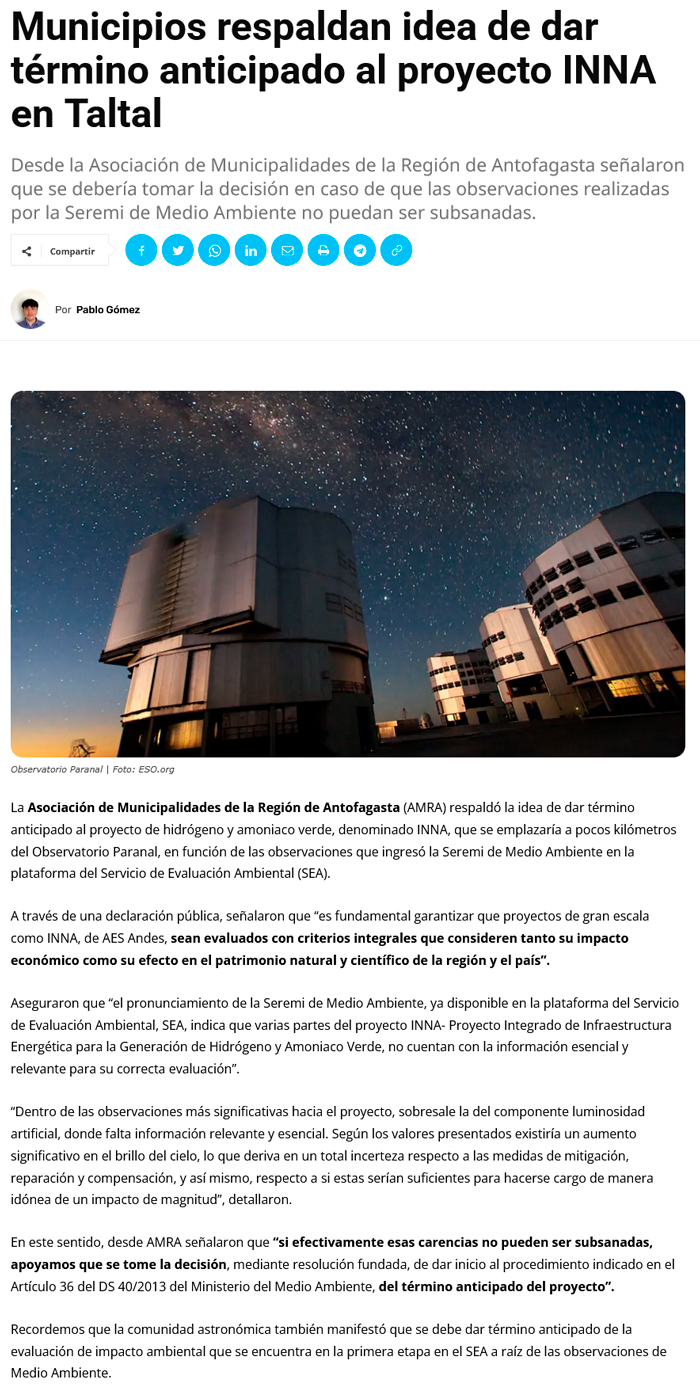 Municipios respaldan idea de dar término anticipado al proyecto INNA en Taltal

Desde la Asociación de Municipalidades de la Región de Antofagasta señalaron que se debería tomar la decisión en caso de que las observaciones realizadas por la Seremi de Medio Ambiente no puedan ser subsanadas.

Compartir

Por Pablo Gómez

Observatorio Paranal | Foto: ESO.org

La Asociación de Municipalidades de la Región de Antofagasta (AMRA) respaldó la idea de dar término anticipado al proyecto de hidrógeno y amoniaco verde, denominado INNA, que se emplazaría a pocos kilómetros del Observatorio Paranal, en función de las observaciones que ingresó la Seremi de Medio Ambiente en la plataforma del Servicio de Evaluación Ambiental (SEA).

A través de una declaración pública, señalaron que “es fundamental garantizar que proyectos de gran escala como INNA, de AES Andes, sean evaluados con criterios integrales que consideren tanto su impacto económico como su efecto en el patrimonio natural y científico de la región y el país”.

Aseguraron que “el pronunciamiento de la Seremi de Medio Ambiente, ya disponible en la plataforma del Servicio de Evaluación Ambiental, SEA, indica que varias partes del proyecto INNA- Proyecto Integrado de Infraestructura Energética para la Generación de Hidrógeno y Amoniaco Verde, no cuentan con la información esencial y relevante para su correcta evaluación”.

“Dentro de las observaciones más significativas hacia el proyecto, sobresale la del componente luminosidad artificial, donde falta información relevante y esencial. Según los valores presentados existiría un aumento significativo en el brillo del cielo, lo que deriva en un total incerteza respecto a las medidas de mitigación, reparación y compensación, y así mismo, respecto a si estas serían suficientes para hacerse cargo de manera idónea de un impacto de magnitud”, detallaron.

En este sentido, desde AMRA señalaron que “si efectivamente esas carencias no pueden ser subsanadas, apoyamos que se tome la decisión, mediante resolución fundada, de dar inicio al procedimiento indicado en el Artículo 36 del DS 40/2013 del Ministerio del Medio Ambiente, del término anticipado del proyecto”.

Recordemos que la comunidad astronómica también manifestó que se debe dar término anticipado de la evaluación de impacto ambiental que se encuentra en la primera etapa en el SEA a raíz de las observaciones de Medio Ambiente.